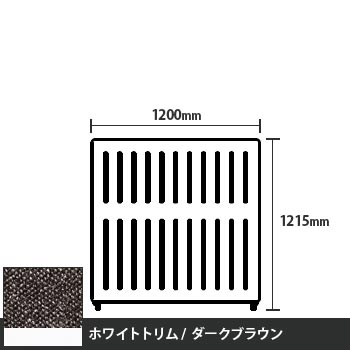 1200mm

1215mm

ホワイトトリム / ダークブラウン